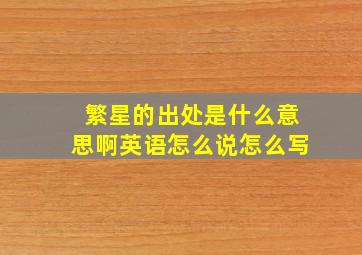 繁星的出处是什么意思啊英语怎么说怎么写